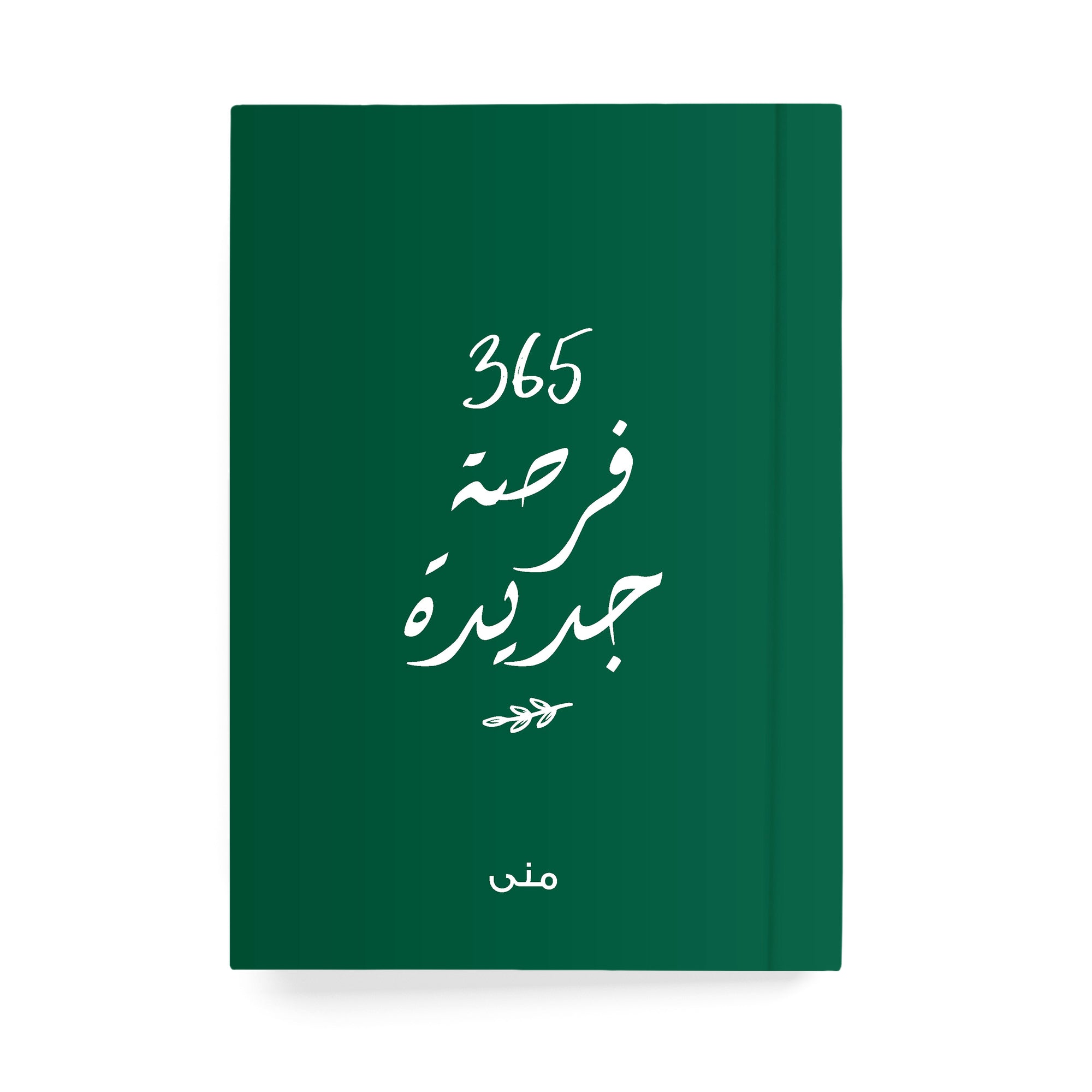 365
فرصة
جديدة

منى